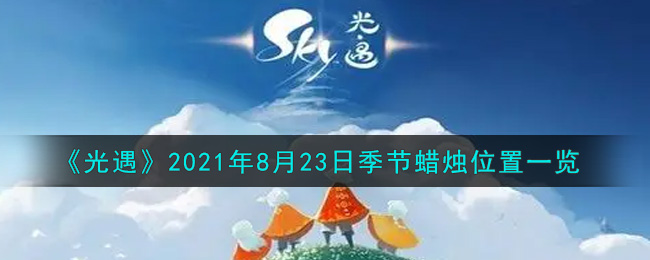 Sky 光遇

《光遇》2021年8月23日季节蜡烛位置一览